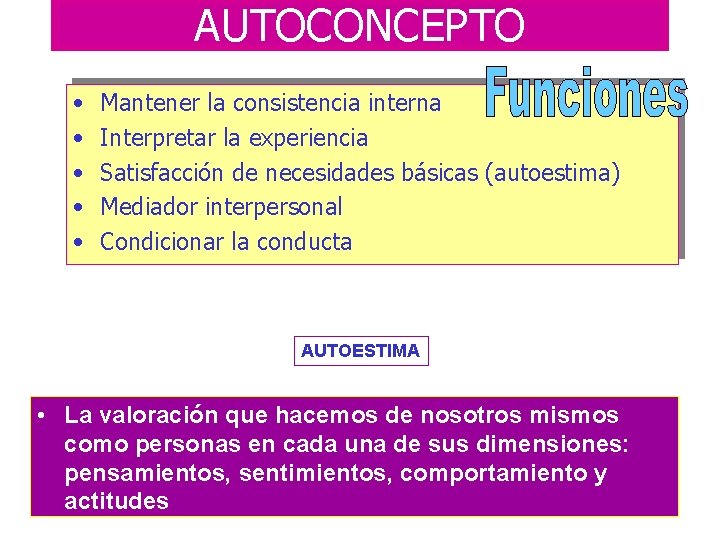 AUTOCONCEPTO

Funciones

• Mantener la consistencia interna
• Interpretar la experiencia
• Satisfacción de necesidades básicas (autoestima)
• Mediador interpersonal
• Condicionar la conducta

AUTOESTIMA

• La valoración que hacemos de nosotros mismos como personas en cada una de sus dimensiones: pensamientos, sentimientos, comportamiento y actitudes